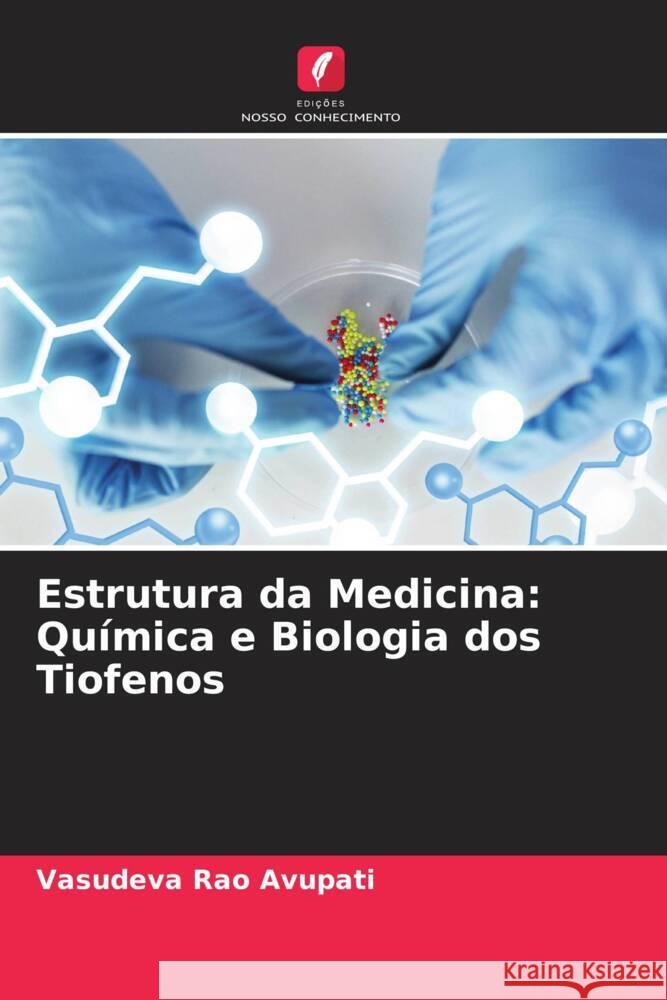 EDIÇÕES
NOSSO CONHECIMENTO

Estrutura da Medicina: Química e Biologia dos Tiofenos

Vasudeva Rao Avupati